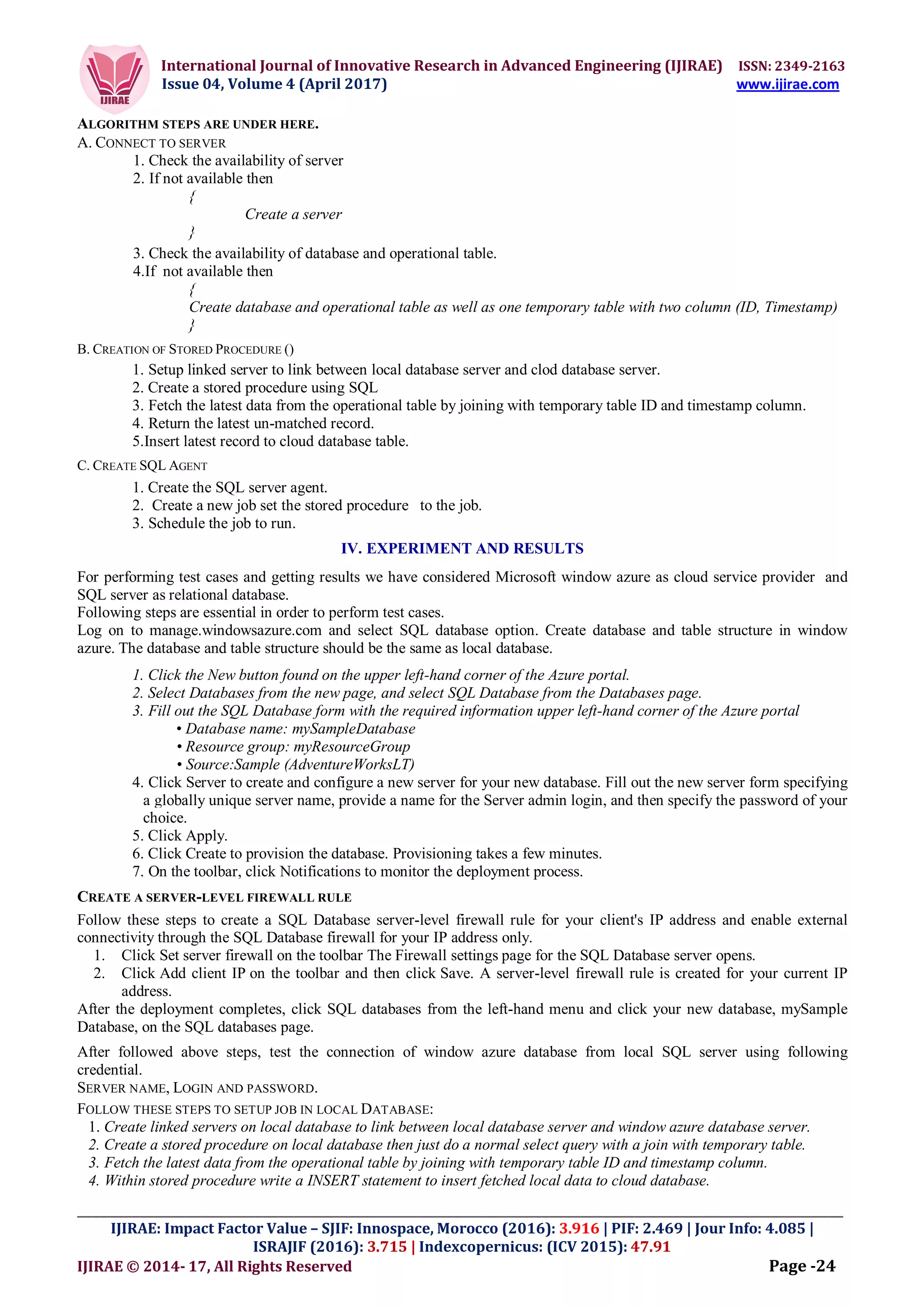 IJIRAE
International Journal of Innovative Research in Advanced Engineering (IJIRAE) ISSN: 2349-2163
Issue 04, Volume 4 (April 2017) www.ijirae.com

ALGORITHM STEPS ARE UNDER HERE.
A. CONNECT TO SERVER
1. Check the availability of server
2. If not available then
{
Create a server
}
3. Check the availability of database and operational table.
4.If not available then
{
Create database and operational table as well as one temporary table with two column (ID, Timestamp)
}
B. CREATION OF STORED PROCEDURE ()
1. Setup linked server to link between local database server and clod database server.
2. Create a stored procedure using SQL
3. Fetch the latest data from the operational table by joining with temporary table ID and timestamp column.
4. Return the latest un-matched record.
5.Insert latest record to cloud database table.
C. CREATE SQL AGENT
1. Create the SQL server agent.
2. Create a new job set the stored procedure to the job.
3. Schedule the job to run.

IV. EXPERIMENT AND RESULTS

For performing test cases and getting results we have considered Microsoft window azure as cloud service provider and SQL server as relational database.
Following steps are essential in order to perform test cases.
Log on to manage.windowsazure.com and select SQL database option. Create database and table structure in window azure. The database and table structure should be the same as local database.
1. Click the New button found on the upper left-hand corner of the Azure portal.
2. Select Databases from the new page, and select SQL Database from the Databases page.
3. Fill out the SQL Database form with the required information upper left-hand corner of the Azure portal
• Database name: mySampleDatabase
• Resource group: myResourceGroup
• Source:Sample (AdventureWorksLT)
4. Click Server to create and configure a new server for your new database. Fill out the new server form specifying a globally unique server name, provide a name for the Server admin login, and then specify the password of your choice.
5. Click Apply.
6. Click Create to provision the database. Provisioning takes a few minutes.
7. On the toolbar, click Notifications to monitor the deployment process.

CREATE A SERVER-LEVEL FIREWALL RULE
Follow these steps to create a SQL Database server-level firewall rule for your client's IP address and enable external connectivity through the SQL Database firewall for your IP address only.
1. Click Set server firewall on the toolbar The Firewall settings page for the SQL Database server opens.
2. Click Add client IP on the toolbar and then click Save. A server-level firewall rule is created for your current IP address.
After the deployment completes, click SQL databases from the left-hand menu and click your new database, mySample Database, on the SQL databases page.

After followed above steps, test the connection of window azure database from local SQL server using following credential.
SERVER NAME, LOGIN AND PASSWORD.
FOLLOW THESE STEPS TO SETUP JOB IN LOCAL DATABASE:
1. Create linked servers on local database to link between local database server and window azure database server.
2. Create a stored procedure on local database then just do a normal select query with a join with temporary table.
3. Fetch the latest data from the operational table by joining with temporary table ID and timestamp column.
4. Within stored procedure write a INSERT statement to insert fetched local data to cloud database.

IJIRAE: Impact Factor Value – SJIF: Innospace, Morocco (2016): 3.916 | PIF: 2.469 | Jour Info: 4.085 | ISRAJIF (2016): 3.715 | Indexcopernicus: (ICV 2015): 47.91
IJIRAE © 2014- 17, All Rights Reserved Page -24